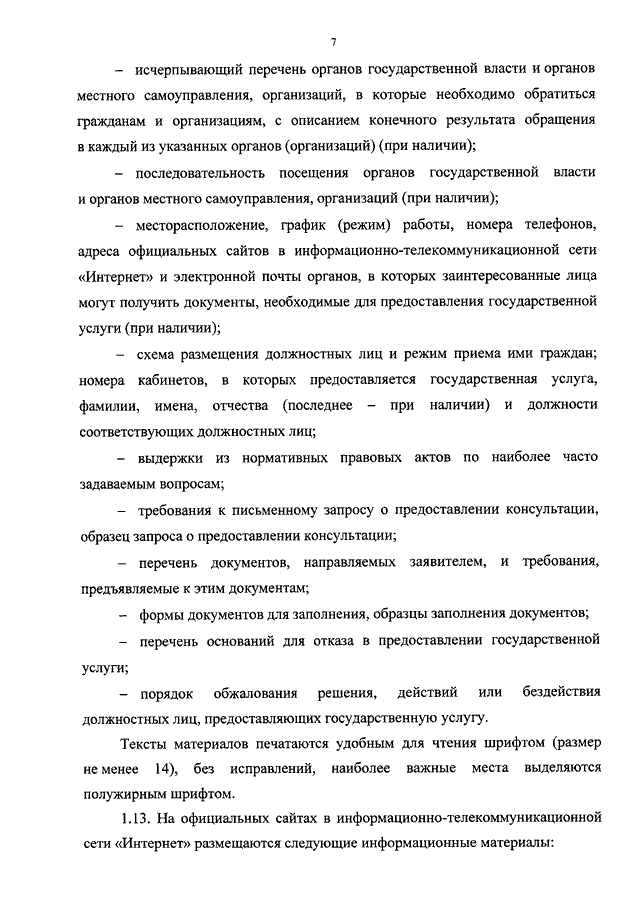 7

– исчерпывающий перечень органов государственной власти и органов местного самоуправления, организаций, в которые необходимо обратиться гражданам и организациям, с описанием конечного результата обращения в каждый из указанных органов (организаций) (при наличии);

– последовательность посещения органов государственной власти и органов местного самоуправления, организаций (при наличии);

– месторасположение, график (режим) работы, номера телефонов, адреса официальных сайтов в информационно-телекоммуникационной сети «Интернет» и электронной почты органов, в которых заинтересованные лица могут получить документы, необходимые для предоставления государственной услуги (при наличии);

– схема размещения должностных лиц и режим приема ими граждан; номера кабинетов, в которых предоставляется государственная услуга, фамилии, имена, отчества (последнее – при наличии) и должности соответствующих должностных лиц;

– выдержки из нормативных правовых актов по наиболее часто задаваемым вопросам;

– требования к письменному запросу о предоставлении консультации, образец запроса о предоставлении консультации;

– перечень документов, направляемых заявителем, и требования, предъявляемые к этим документам;

– формы документов для заполнения, образцы заполнения документов;

– перечень оснований для отказа в предоставлении государственной услуги;

– порядок обжалования решения, действий или бездействия должностных лиц, предоставляющих государственную услугу.

Тексты материалов печатаются удобным для чтения шрифтом (размер не менее 14), без исправлений, наиболее важные места выделяются полужирным шрифтом.

1.13. На официальных сайтах в информационно-телекоммуникационной сети «Интернет» размещаются следующие информационные материалы: